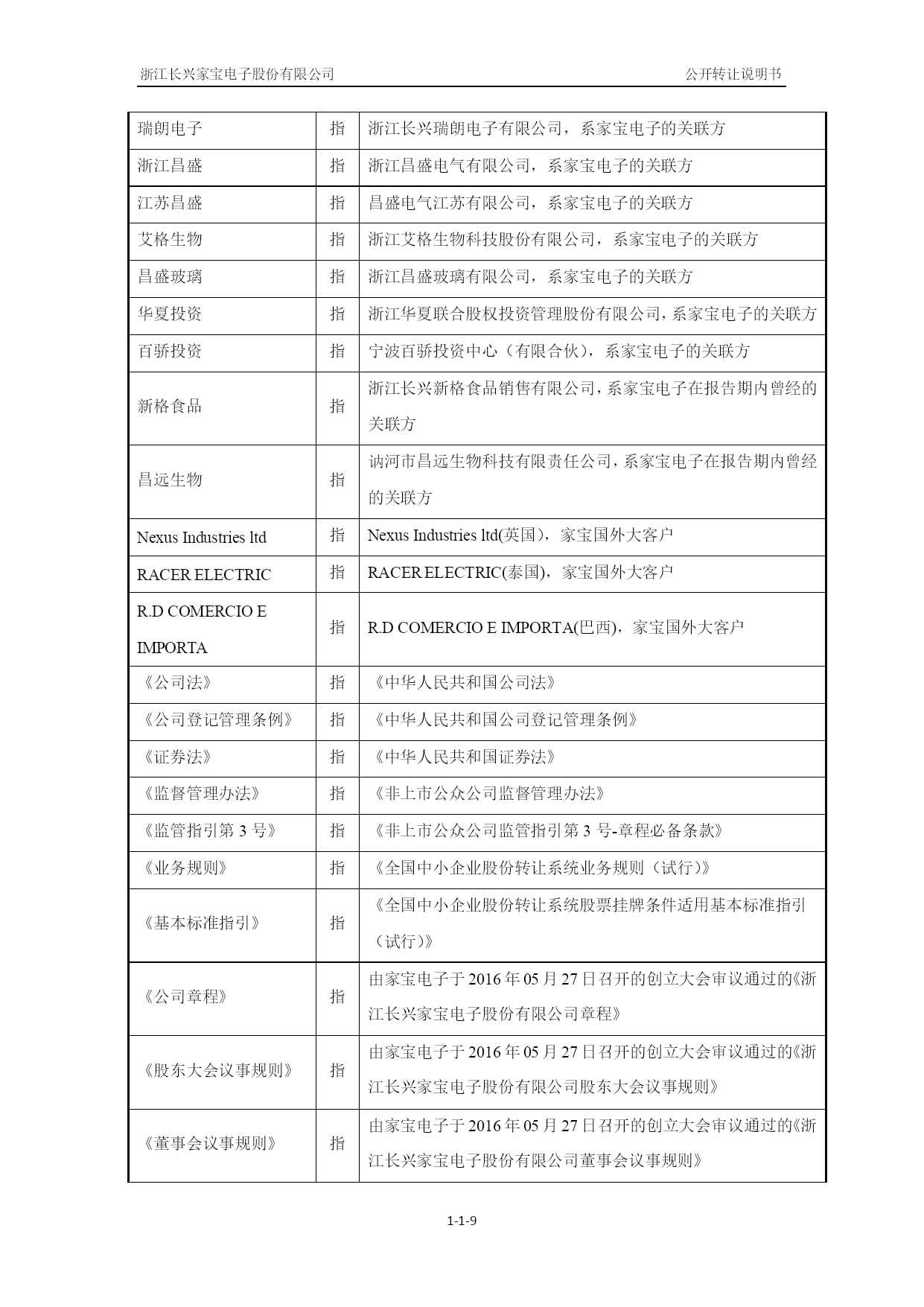 浙江长兴家宝电子股份有限公司 公开转让说明书

| | | |
|---|---|---|
| 瑞朗电子 | 指 | 浙江长兴瑞朗电子有限公司，系家宝电子的关联方 |
| 浙江昌盛 | 指 | 浙江昌盛电气有限公司，系家宝电子的关联方 |
| 江苏昌盛 | 指 | 昌盛电气江苏有限公司，系家宝电子的关联方 |
| 艾格生物 | 指 | 浙江艾格生物科技股份有限公司，系家宝电子的关联方 |
| 昌盛玻璃 | 指 | 浙江昌盛玻璃有限公司，系家宝电子的关联方 |
| 华夏投资 | 指 | 浙江华夏联合股权投资管理股份有限公司，系家宝电子的关联方 |
| 百骄投资 | 指 | 宁波百骄投资中心（有限合伙），系家宝电子的关联方 |
| 新格食品 | 指 | 浙江长兴新格食品销售有限公司，系家宝电子在报告期内曾经的关联方 |
| 昌远生物 | 指 | 讷河市昌远生物科技有限责任公司，系家宝电子在报告期内曾经的关联方 |
| Nexus Industries ltd | 指 | Nexus Industries ltd(英国)，家宝国外大客户 |
| RACER ELECTRIC | 指 | RACER ELECTRIC(泰国)，家宝国外大客户 |
| R.D COMERCIO E IMPORTA | 指 | R.D COMERCIO E IMPORTA(巴西)，家宝国外大客户 |
| 《公司法》 | 指 | 《中华人民共和国公司法》 |
| 《公司登记管理条例》 | 指 | 《中华人民共和国公司登记管理条例》 |
| 《证券法》 | 指 | 《中华人民共和国证券法》 |
| 《监督管理办法》 | 指 | 《非上市公众公司监督管理办法》 |
| 《监管指引第 3 号》 | 指 | 《非上市公众公司监管指引第 3 号-章程必备条款》 |
| 《业务规则》 | 指 | 《全国中小企业股份转让系统业务规则（试行）》 |
| 《基本标准指引》 | 指 | 《全国中小企业股份转让系统股票挂牌条件适用基本标准指引（试行）》 |
| 《公司章程》 | 指 | 由家宝电子于 2016 年 05 月 27 日召开的创立大会审议通过的《浙江长兴家宝电子股份有限公司章程》 |
| 《股东大会议事规则》 | 指 | 由家宝电子于 2016 年 05 月 27 日召开的创立大会审议通过的《浙江长兴家宝电子股份有限公司股东大会议事规则》 |
| 《董事会议事规则》 | 指 | 由家宝电子于 2016 年 05 月 27 日召开的创立大会审议通过的《浙江长兴家宝电子股份有限公司董事会议事规则》 |

1-1-9